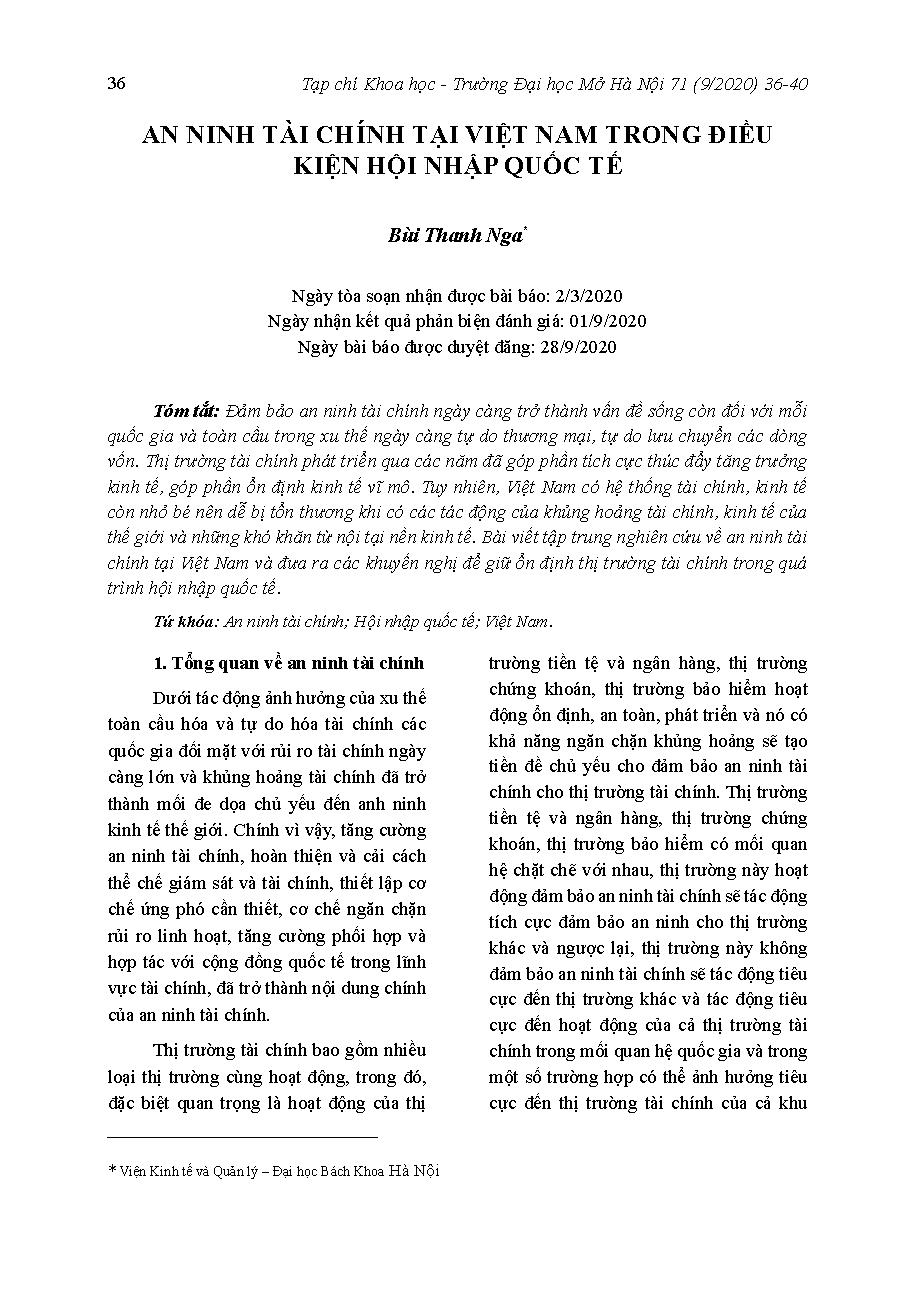 36

Tạp chí Khoa học - Trường Đại học Mở Hà Nội 71 (9/2020) 36-40

AN NINH TÀI CHÍNH TẠI VIỆT NAM TRONG ĐIỀU KIỆN HỘI NHẬP QUỐC TẾ

Bùi Thanh Nga*

Ngày tòa soạn nhận được bài báo: 2/3/2020
Ngày nhận kết quả phản biện đánh giá: 01/9/2020
Ngày bài báo được duyệt đăng: 28/9/2020

Tóm tắt: Đảm bảo an ninh tài chính ngày càng trở thành vấn đề sống còn đối với mỗi quốc gia và toàn cầu trong xu thế ngày càng tự do thương mại, tự do lưu chuyển các dòng vốn. Thị trường tài chính phát triển qua các năm đã góp phần tích cực thúc đẩy tăng trưởng kinh tế, góp phần ổn định kinh tế vĩ mô. Tuy nhiên, Việt Nam có hệ thống tài chính, kinh tế còn nhỏ bé nên dễ bị tổn thương khi có các tác động của khủng hoảng tài chính, kinh tế của thế giới và những khó khăn từ nội tại nền kinh tế. Bài viết tập trung nghiên cứu về an ninh tài chính tại Việt Nam và đưa ra các khuyến nghị để giữ ổn định thị trường tài chính trong quá trình hội nhập quốc tế.

Từ khóa: An ninh tài chính; Hội nhập quốc tế; Việt Nam.

1. Tổng quan về an ninh tài chính

Dưới tác động ảnh hưởng của xu thế toàn cầu hóa và tự do hóa tài chính các quốc gia đối mặt với rủi ro tài chính ngày càng lớn và khủng hoảng tài chính đã trở thành mối đe dọa chủ yếu đến anh ninh kinh tế thế giới. Chính vì vậy, tăng cường an ninh tài chính, hoàn thiện và cải cách thể chế giám sát và tài chính, thiết lập cơ chế ứng phó cần thiết, cơ chế ngăn chặn rủi ro linh hoạt, tăng cường phối hợp và hợp tác với cộng đồng quốc tế trong lĩnh vực tài chính, đã trở thành nội dung chính của an ninh tài chính.

Thị trường tài chính bao gồm nhiều loại thị trường cùng hoạt động, trong đó, đặc biệt quan trọng là hoạt động của thị trường tiền tệ và ngân hàng, thị trường chứng khoán, thị trường bảo hiểm hoạt động ổn định, an toàn, phát triển và nó có khả năng ngăn chặn khủng hoảng sẽ tạo tiền đề chủ yếu cho đảm bảo an ninh tài chính cho thị trường tài chính. Thị trường tiền tệ và ngân hàng, thị trường chứng khoán, thị trường bảo hiểm có mối quan hệ chặt chẽ với nhau, thị trường này hoạt động đảm bảo an ninh tài chính sẽ tác động tích cực đảm bảo an ninh cho thị trường khác và ngược lại, thị trường này không đảm bảo an ninh tài chính sẽ tác động tiêu cực đến thị trường khác và tác động tiêu cực đến hoạt động của cả thị trường tài chính trong mối quan hệ quốc gia và trong một số trường hợp có thể ảnh hưởng tiêu cực đến thị trường tài chính của cả khu

* Viện Kinh tế và Quản lý – Đại học Bách Khoa Hà Nội